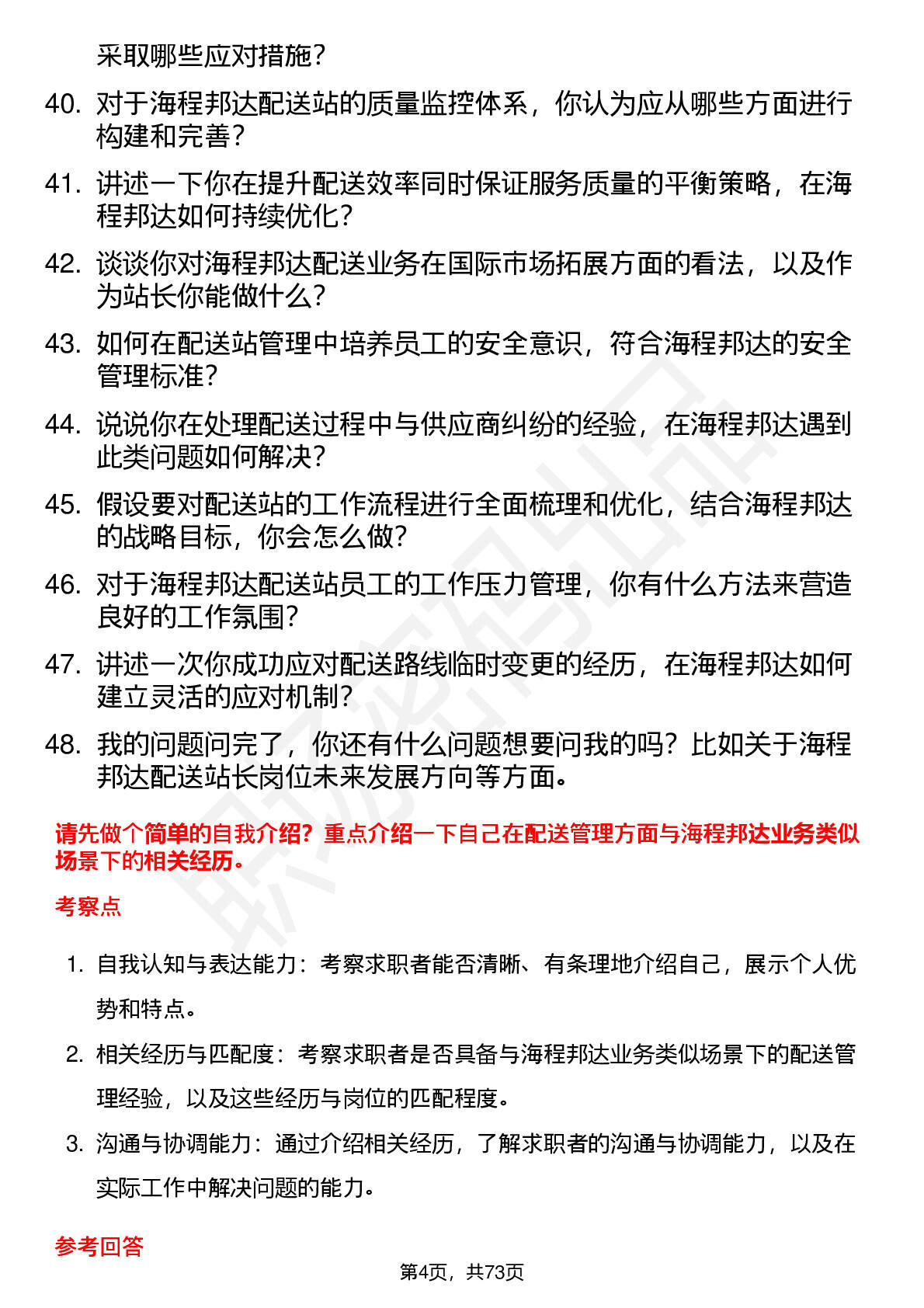 采取哪些应对措施？

40. 对于海程邦达配送站的质量监控体系，你认为应从哪些方面进行构建和完善？

41. 讲述一下你在提升配送效率同时保证服务质量的平衡策略，在海程邦达如何持续优化？

42. 谈谈你对海程邦达配送业务在国际市场拓展方面的看法，以及作为站长你能做什么？

43. 如何在配送站管理中培养员工的安全意识，符合海程邦达的安全管理标准？

44. 说说你在处理配送过程中与供应商纠纷的经验，在海程邦达遇到此类问题如何解决？

45. 假设要对配送站的工作流程进行全面梳理和优化，结合海程邦达的战略目标，你会怎么做？

46. 对于海程邦达配送站员工的工作压力管理，你有什么方法来营造良好的工作氛围？

47. 讲述一次你成功应对配送路线临时变更的经历，在海程邦达如何建立灵活的应对机制？

48. 我的问题问完了，你还有什么问题想要问我的吗？比如关于海程邦达配送站长岗位未来发展方向等方面。

请先做个简单的自我介绍？重点介绍一下自己在配送管理方面与海程邦达业务类似场景下的相关经历。

考察点

1. 自我认知与表达能力：考察求职者能否清晰、有条理地介绍自己，展示个人优势和特点。

2. 相关经历与匹配度：考察求职者是否具备与海程邦达业务类似场景下的配送管理经验，以及这些经历与岗位的匹配程度。

3. 沟通与协调能力：通过介绍相关经历，了解求职者的沟通与协调能力，以及在实际工作中解决问题的能力。

参考回答

第4页，共73页